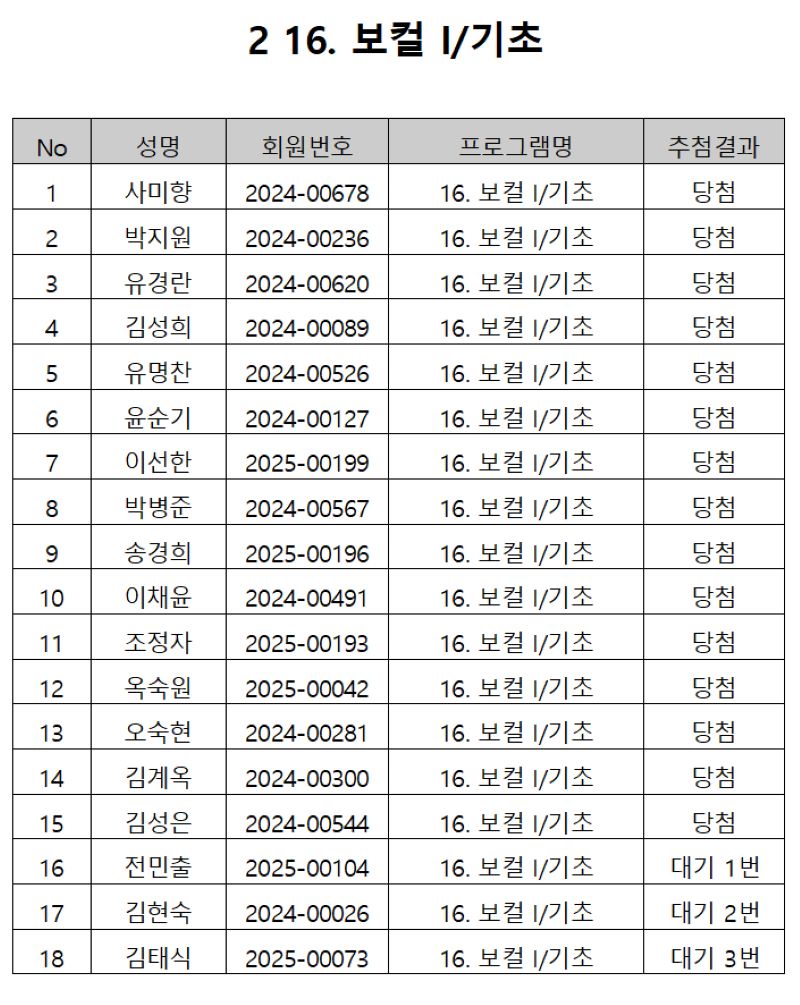 2 16. 보컬 I/기초

| No | 성명 | 회원번호 | 프로그램명 | 추첨결과 |
|---|---|---|---|---|
| 1 | 사미향 | 2024-00678 | 16. 보컬 I/기초 | 당첨 |
| 2 | 박지원 | 2024-00236 | 16. 보컬 I/기초 | 당첨 |
| 3 | 유경란 | 2024-00620 | 16. 보컬 I/기초 | 당첨 |
| 4 | 김성희 | 2024-00089 | 16. 보컬 I/기초 | 당첨 |
| 5 | 유명찬 | 2024-00526 | 16. 보컬 I/기초 | 당첨 |
| 6 | 윤순기 | 2024-00127 | 16. 보컬 I/기초 | 당첨 |
| 7 | 이선한 | 2025-00199 | 16. 보컬 I/기초 | 당첨 |
| 8 | 박병준 | 2024-00567 | 16. 보컬 I/기초 | 당첨 |
| 9 | 송경희 | 2025-00196 | 16. 보컬 I/기초 | 당첨 |
| 10 | 이채윤 | 2024-00491 | 16. 보컬 I/기초 | 당첨 |
| 11 | 조정자 | 2025-00193 | 16. 보컬 I/기초 | 당첨 |
| 12 | 옥숙원 | 2025-00042 | 16. 보컬 I/기초 | 당첨 |
| 13 | 오숙현 | 2024-00281 | 16. 보컬 I/기초 | 당첨 |
| 14 | 김계옥 | 2024-00300 | 16. 보컬 I/기초 | 당첨 |
| 15 | 김성은 | 2024-00544 | 16. 보컬 I/기초 | 당첨 |
| 16 | 전민출 | 2025-00104 | 16. 보컬 I/기초 | 대기 1번 |
| 17 | 김현숙 | 2024-00026 | 16. 보컬 I/기초 | 대기 2번 |
| 18 | 김태식 | 2025-00073 | 16. 보컬 I/기초 | 대기 3번 |